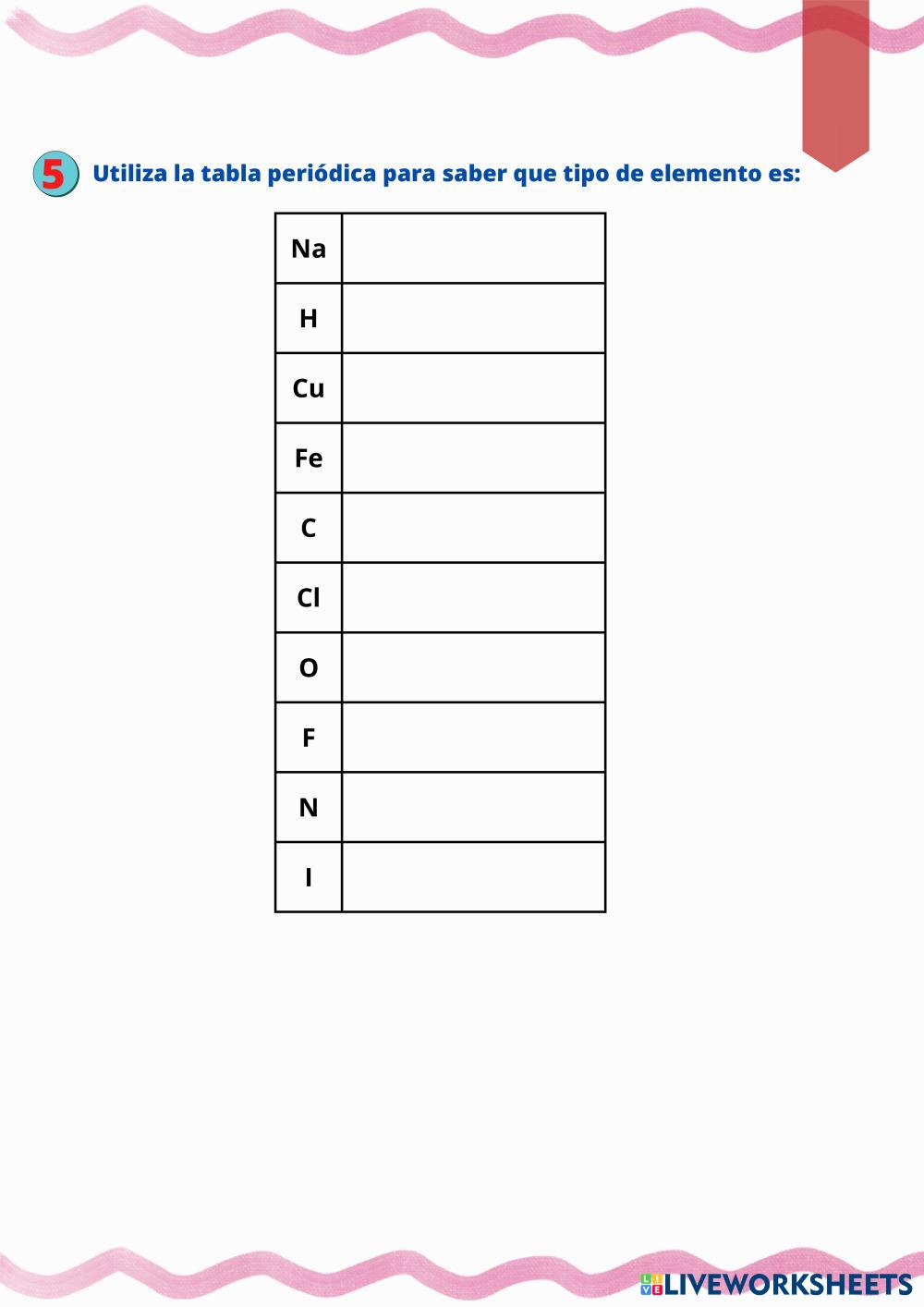 5 Utiliza la tabla periódica para saber que tipo de elemento es:

| Na | |
|---|---|
| H | |
| Cu | |
| Fe | |
| C | |
| Cl | |
| O | |
| F | |
| N | |
| I | |

LIVEWORKSHEETS